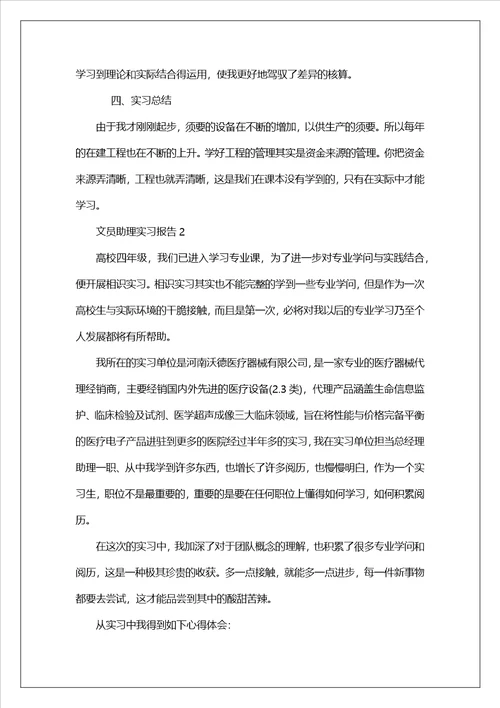 学习到理论和实际结合得运用，使我更好地驾驭了差异的核算。

四、实习总结

由于我才刚刚起步，须要的设备在不断的增加，以供生产的须要。所以每年的在建工程也在不断的上升。学好工程的管理其实是资金来源的管理。你把资金来源弄清晰，工程也就弄清晰，这是我们在课本没有学到的，只有在实际中才能学习。

文员助理实习报告 2

高校四年级，我们已进入学习专业课，为了进一步对专业学问与实践结合，便开展相识实习。相识实习其实也不能完整的学到一些专业学问，但是作为一次高校生与实际环境的干脆接触，而且是第一次，必将对我以后的专业学习乃至个人发展都将有所帮助。

我所在的实习单位是河南沃德医疗器械有限公司，是一家专业的医疗器械代理经销商，主要经销国内外先进的医疗设备(2.3 类)，代理产品涵盖生命信息监护、临床检验及试剂、医学超声成像三大临床领域，旨在将性能与价格完备平衡的医疗电子产品进驻到更多的医院经过半年多的实习，我在实习单位担当总经理助理一职、从中我学到许多东西，也增长了许多阅历，也慢慢明白，作为一个实习生，职位不是最重要的，重要的是要在任何职位上懂得如何学习，如何积累阅历。

在这次的实习中，我加深了对于团队概念的理解，也积累了很多专业学问和阅历，这是一种极其珍贵的收获。多一点接触，就能多一点进步，每一件新事物都要去尝试，这才能品尝到其中的酸甜苦辣。

从实习中我得到如下心得体会: